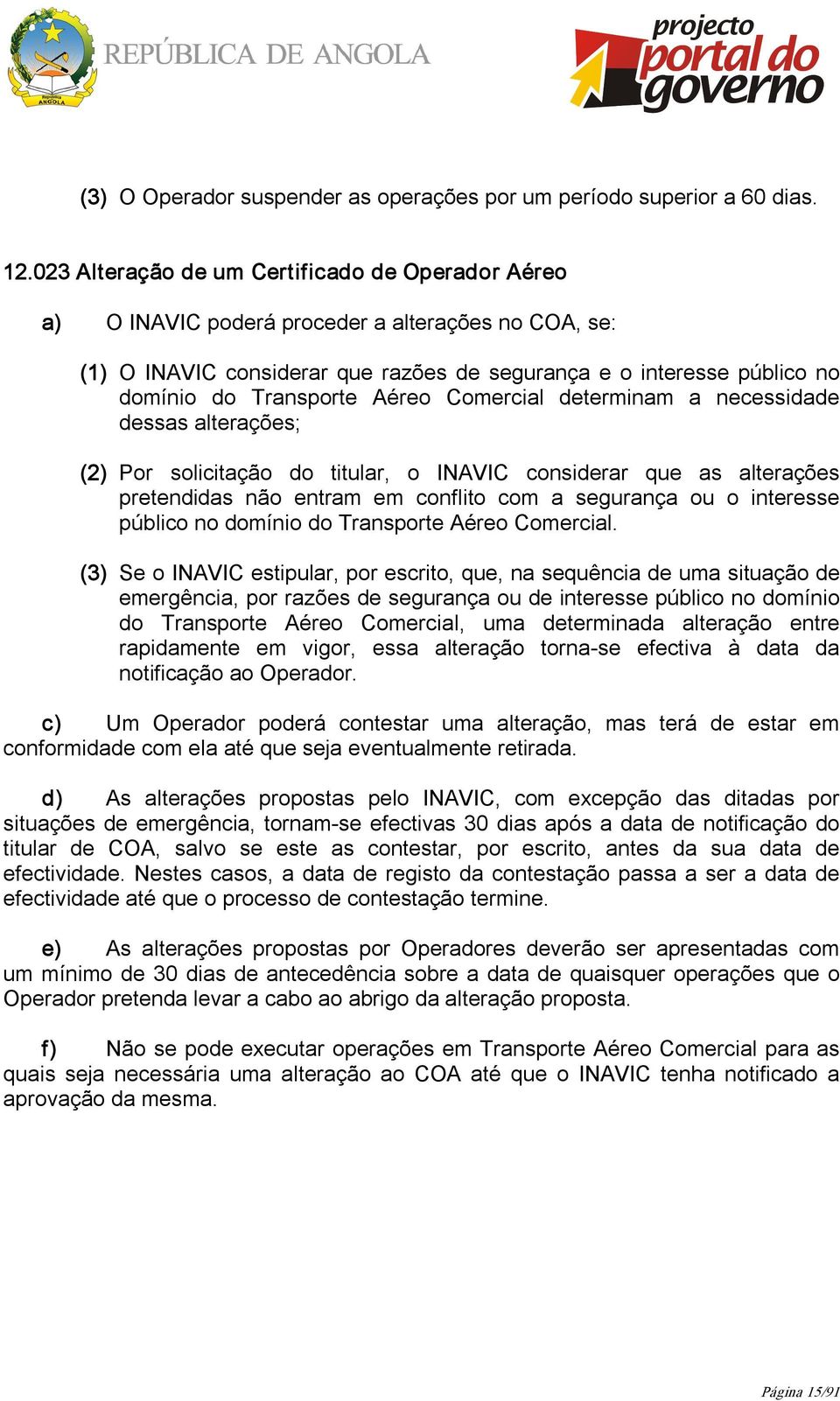 República ANGOLA

REPÚBLICA DE ANGOLA

projecto portal do governo

(3) O Operador suspender as operações por um período superior a 60 dias.

12.023 Alteração de um Certificado de Operador Aéreo

a) O INAVIC poderá proceder a alterações no COA, se:

(1) O INAVIC considerar que razões de segurança e o interesse público no domínio do Transporte Aéreo Comercial determinam a necessidade dessas alterações;

(2) Por solicitação do titular, o INAVIC considerar que as alterações pretendidas não entram em conflito com a segurança ou o interesse público no domínio do Transporte Aéreo Comercial.

(3) Se o INAVIC estipular, por escrito, que, na sequência de uma situação de emergência, por razões de segurança ou de interesse público no domínio do Transporte Aéreo Comercial, uma determinada alteração entre rapidamente em vigor, essa alteração torna-se efectiva à data da notificação ao Operador.

c) Um Operador poderá contestar uma alteração, mas terá de estar em conformidade com ela até que seja eventualmente retirada.

d) As alterações propostas pelo INAVIC, com excepção das ditadas por situações de emergência, tornam-se efectivas 30 dias após a data de notificação do titular de COA, salvo se este as contestar, por escrito, antes da sua data de efectividade. Nestes casos, a data de registo da contestação passa a ser a data de efectividade até que o processo de contestação termine.

e) As alterações propostas por Operadores deverão ser apresentadas com um mínimo de 30 dias de antecedência sobre a data de quaisquer operações que o Operador pretenda levar a cabo ao abrigo da alteração proposta.

f) Não se pode executar operações em Transporte Aéreo Comercial para as quais seja necessária uma alteração ao COA até que o INAVIC tenha notificado a aprovação da mesma.

Página 15/91